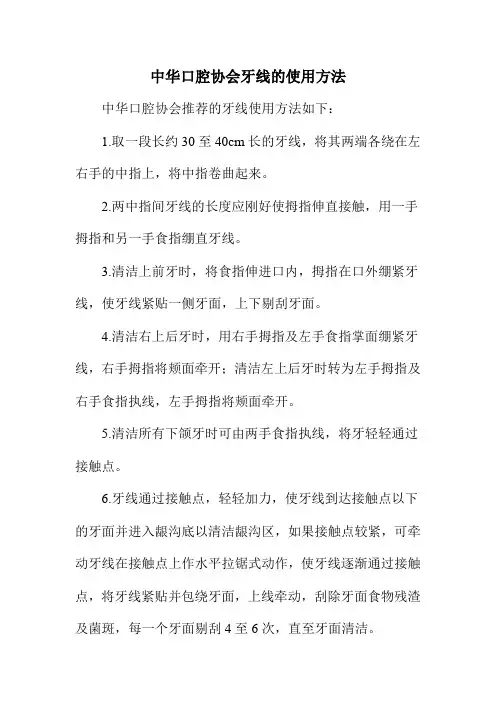 中华口腔协会牙线的使用方法

中华口腔协会推荐的牙线使用方法如下：

1.取一段长约 30 至 40cm 长的牙线，将其两端各绕在左右手的中指上，将中指卷曲起来。

2.两中指间牙线的长度应刚好使拇指伸直接触，用一手拇指和另一手食指绷直牙线。

3.清洁上前牙时，将食指伸进口内，拇指在口外绷紧牙线，使牙线紧贴一侧牙面，上下剔刮牙面。

4.清洁右上后牙时，用右手拇指及左手食指掌面绷紧牙线，右手拇指将颊面牵开；清洁左上后牙时转为左手拇指及右手食指执线，左手拇指将颊面牵开。

5.清洁所有下颌牙时可由两手食指执线，将牙轻轻通过接触点。

6.牙线通过接触点，轻轻加力，使牙线到达接触点以下的牙面并进入龈沟底以清洁龈沟区，如果接触点较紧，可牵动牙线在接触点上作水平拉锯式动作，使牙线逐渐通过接触点，将牙线紧贴并包绕牙面，上线牵动，刮除牙面食物残渣及菌斑，每一个牙面剔刮 4 至 6 次，直至牙面清洁。